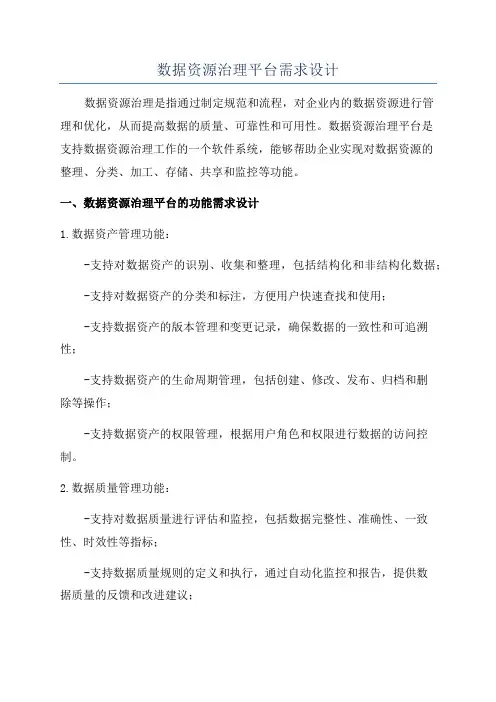 数据资源治理平台需求设计

数据资源治理是指通过制定规范和流程，对企业内的数据资源进行管理和优化，从而提高数据的质量、可靠性和可用性。数据资源治理平台是支持数据资源治理工作的一个软件系统，能够帮助企业实现对数据资源的整理、分类、加工、存储、共享和监控等功能。

一、数据资源治理平台的功能需求设计

1.数据资产管理功能：

-支持对数据资产的识别、收集和整理，包括结构化和非结构化数据；

-支持对数据资产的分类和标注，方便用户快速查找和使用；

-支持数据资产的版本管理和变更记录，确保数据的一致性和可追溯性；

-支持数据资产的生命周期管理，包括创建、修改、发布、归档和删除等操作；

-支持数据资产的权限管理，根据用户角色和权限进行数据的访问控制。

2.数据质量管理功能：

-支持对数据质量进行评估和监控，包括数据完整性、准确性、一致性、时效性等指标；

-支持数据质量规则的定义和执行，通过自动化监控和报告，提供数据质量的反馈和改进建议；